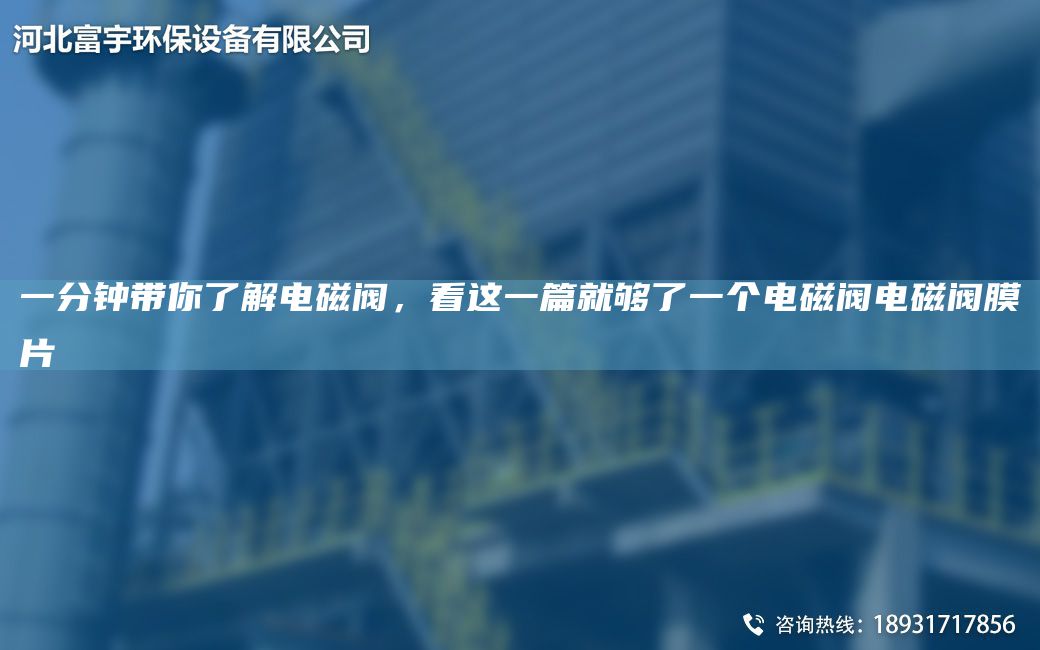 河北富宇环保设备有限公司

一分钟带你了解电磁阀，看这一篇就够了一个电磁阀电磁阀膜片

咨询热线：18931717856